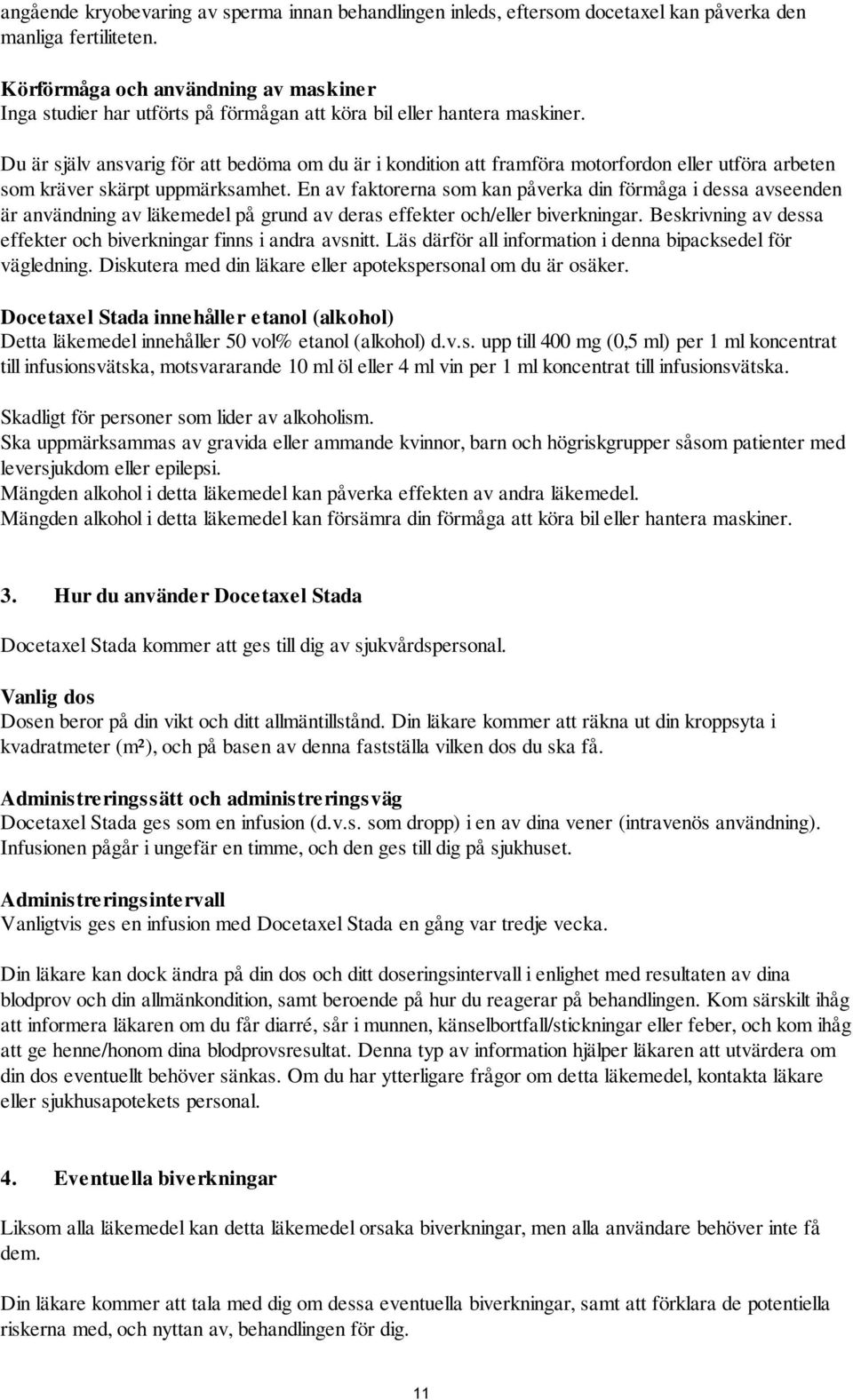 angående kryobevaring av sperma innan behandlingen inleds, eftersom docetaxel kan påverka den manliga fertiliteten.

Körförmåga och användning av maskiner
Inga studier har utförts på förmågan att köra bil eller hantera maskiner.

Du är själv ansvarig för att bedöma om du är i kondition att framföra motorfordon eller utföra arbeten som kräver skärpt uppmärksamhet. En av faktorerna som kan påverka din förmåga i dessa avseenden är användning av läkemedel på grund av deras effekter och/eller biverkningar. Beskrivning av dessa effekter och biverkningar finns i andra avsnitt. Läs därför all information i denna bipacksedel för vägledning. Diskutera med din läkare eller apotekspersonal om du är osäker.

Docetaxel Stada innehåller etanol (alkohol)
Detta läkemedel innehåller 50 vol% etanol (alkohol) d.v.s. upp till 400 mg (0,5 ml) per 1 ml koncentrat till infusionsvätska, motsvararande 10 ml öl eller 4 ml vin per 1 ml koncentrat till infusionsvätska.

Skadligt för personer som lider av alkoholism.
Ska uppmärksammas av gravida eller ammande kvinnor, barn och högriskgrupper såsom patienter med leversjukdom eller epilepsi.
Mängden alkohol i detta läkemedel kan påverka effekten av andra läkemedel.
Mängden alkohol i detta läkemedel kan försämra din förmåga att köra bil eller hantera maskiner.

3. Hur du använder Docetaxel Stada

Docetaxel Stada kommer att ges till dig av sjukvårdspersonal.

Vanlig dos
Dosen beror på din vikt och ditt allmäntillstånd. Din läkare kommer att räkna ut din kroppsyta i kvadratmeter (m²), och på basen av denna fastställa vilken dos du ska få.

Administreringssätt och administreringsväg
Docetaxel Stada ges som en infusion (d.v.s. som dropp) i en av dina vener (intravenös användning). Infusionen pågår i ungefär en timme, och den ges till dig på sjukhuset.

Administreringsintervall
Vanligtvis ges en infusion med Docetaxel Stada en gång var tredje vecka.

Din läkare kan dock ändra på din dos och ditt doseringsintervall i enlighet med resultaten av dina blodprov och din allmänkondition, samt beroende på hur du reagerar på behandlingen. Kom särskilt ihåg att informera läkaren om du får diarré, sår i munnen, känselbortfall/stickningar eller feber, och kom ihåg att ge henne/honom dina blodprovsresultat. Denna typ av information hjälper läkaren att utvärdera om din dos eventuellt behöver sänkas. Om du har ytterligare frågor om detta läkemedel, kontakta läkare eller sjukhusapotekets personal.

4. Eventuella biverkningar

Liksom alla läkemedel kan detta läkemedel orsaka biverkningar, men alla användare behöver inte få dem.

Din läkare kommer att tala med dig om dessa eventuella biverkningar, samt att förklara de potentiella riskerna med, och nyttan av, behandlingen för dig.

11